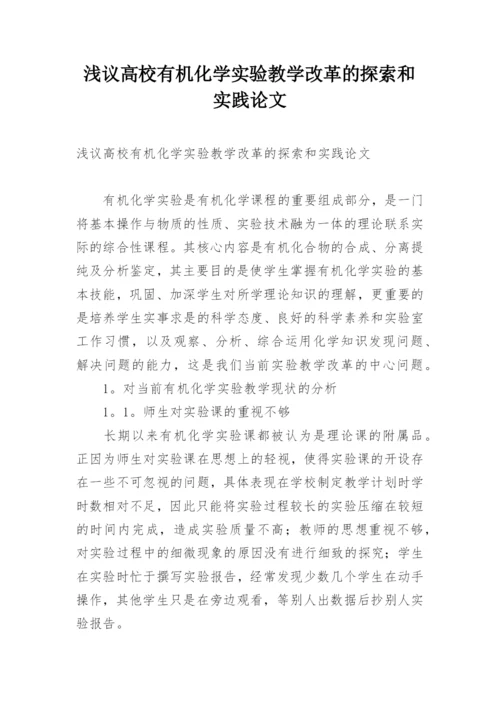 浅议高校有机化学实验教学改革的探索和实践论文

浅议高校有机化学实验教学改革的探索和实践论文

有机化学实验是有机化学课程的重要组成部分，是一门将基本操作与物质的性质、实验技术融为一体的理论联系实际的综合性课程。其核心内容是有机化合物的合成、分离提纯及分析鉴定，其主要目的是使学生掌握有机化学实验的基本技能，巩固、加深学生对所学理论知识的理解，更重要的是培养学生实事求是的科学态度、良好的科学素养和实验室工作习惯，以及观察、分析、综合运用化学知识发现问题、解决问题的能力，这是我们当前实验教学改革的中心问题。

1。对当前有机化学实验教学现状的分析

1。1。师生对实验课的重视不够

长期以来有机化学实验课都被认为是理论课的附属品。正因为师生对实验课在思想上的轻视，使得实验课的开设存在一些不可忽视的问题，具体表现在学校制定教学计划时学时数相对不足，因此只能将实验过程较长的实验压缩在较短的时间内完成，造成实验质量不高；教师的思想重视不够，对实验过程中的细微现象的原因没有进行细致的探究；学生在实验时忙于撰写实验报告，经常发现少数几个学生在动手操作，其他学生只是在旁边观看，等别人出数据后抄别人实验报告。